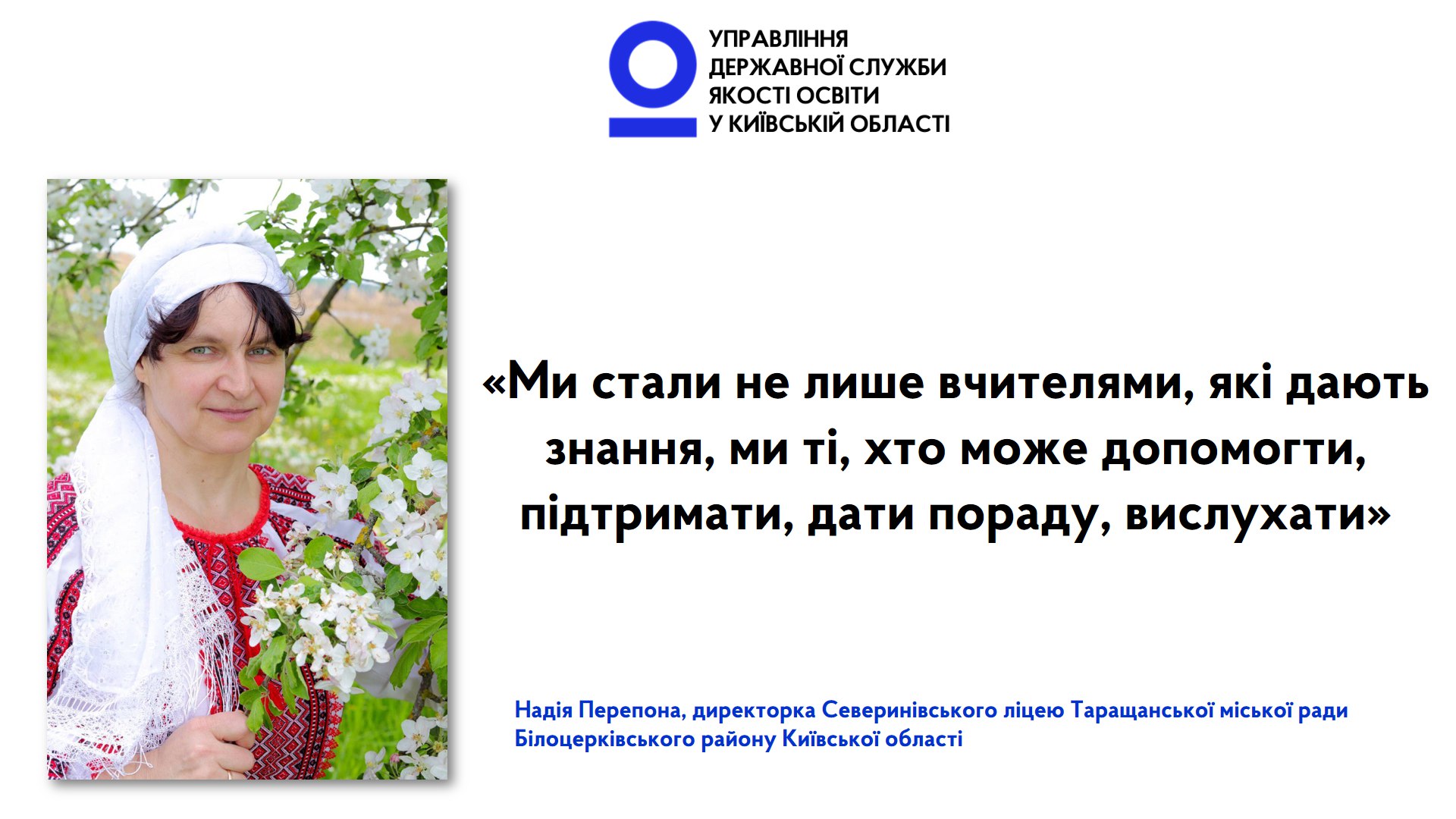 УПРАВЛІННЯ ДЕРЖАВНОЇ СЛУЖБИ ЯКОСТІ ОСВІТИ У КИЇВСЬКІЙ ОБЛАСТІ

«Ми стали не лише вчителями, які дають знання, ми ті, хто може допомогти, підтримати, дати пораду, вислухати»

Надія Перепона, директорка Северинівського ліцею Таращанської міської ради Білоцерківського району Київської області